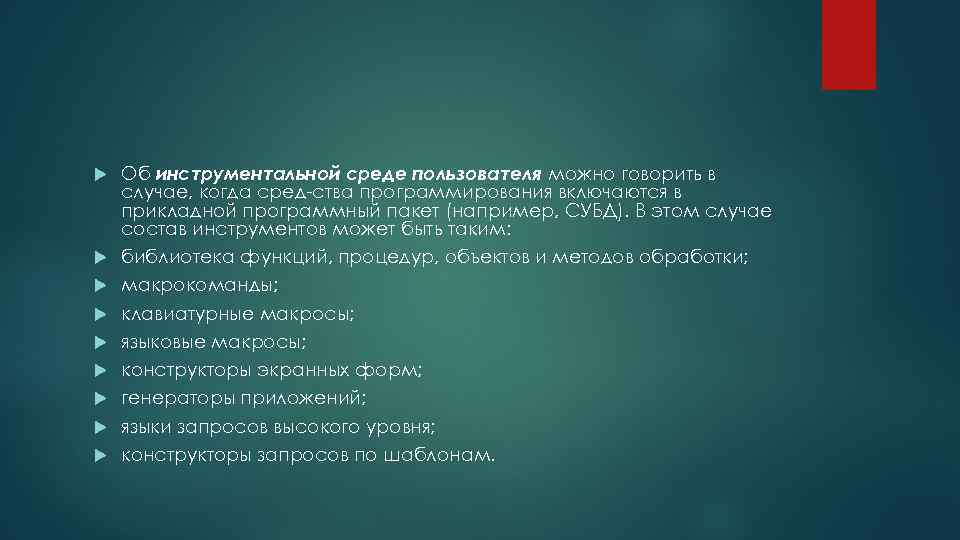 Об инструментальной среде пользователя можно говорить в случае, когда сред-ства программирования включаются в прикладной программный пакет (например, СУБД). В этом случае состав инструментов может быть таким:

библиотека функций, процедур, объектов и методов обработки;

макрокоманды;

клавиатурные макросы;

языковые макросы;

конструкторы экранных форм;

генераторы приложений;

языки запросов высокого уровня;

конструкторы запросов по шаблонам.